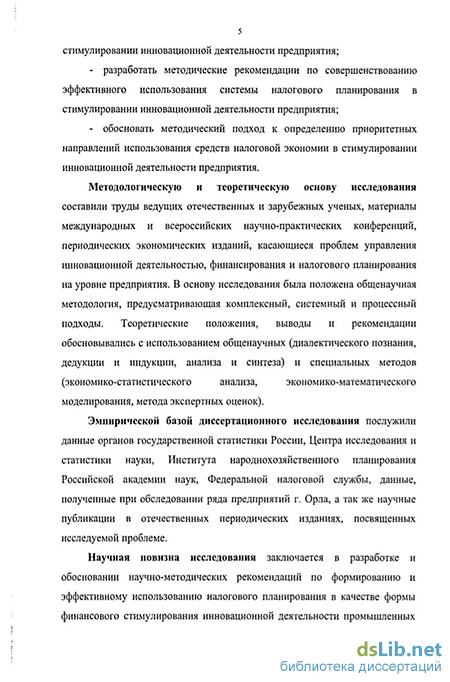 5

стимулировании инновационной деятельности предприятия;

- разработать методические рекомендации по совершенствованию эффективного использования системы налогового планирования в стимулировании инновационной деятельности предприятия;

- обосновать методический подход к определению приоритетных направлений использования средств налоговой экономии в стимулировании инновационной деятельности предприятия.

Методологическую и теоретическую основу исследования составили труды ведущих отечественных и зарубежных ученых, материалы международных и всероссийских научно-практических конференций, периодических экономических изданий, касающиеся проблем управления инновационной деятельностью, финансирования и налогового планирования на уровне предприятия. В основу исследования была положена общенаучная методология, предусматривающая комплексный, системный и процессный подходы. Теоретические положения, выводы и рекомендации обосновывались с использованием общенаучных (диалектического познания, дедукции и индукции, анализа и синтеза) и специальных методов (экономико-статистического анализа, экономико-математического моделирования, метода экспертных оценок).

Эмпирической базой диссертационного исследования послужили данные органов государственной статистики России, Центра исследования и статистики науки, Института народнохозяйственного планирования Российской академии наук, Федеральной налоговой службы, данные, полученные при обследовании ряда предприятий г. Орла, а так же научные публикации в отечественных периодических изданиях, посвященных исследуемой проблеме.

Научная новизна исследования заключается в разработке и обосновании научно-методических рекомендаций по формированию и эффективному использованию налогового планирования в качестве формы финансового стимулирования инновационной деятельности промышленных

dsLib.net
библиотека диссертаций